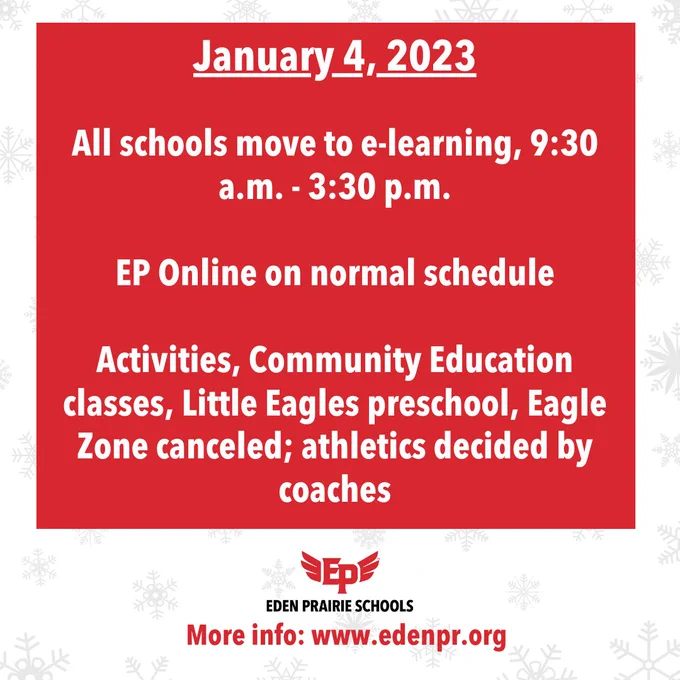 January 4, 2023

All schools move to e-learning, 9:30 a.m. - 3:30 p.m.

EP Online on normal schedule

Activities, Community Education classes, Little Eagles preschool, Eagle Zone canceled; athletics decided by coaches

EP

EDEN PRAIRIE SCHOOLS

More info: www.edenpr.org